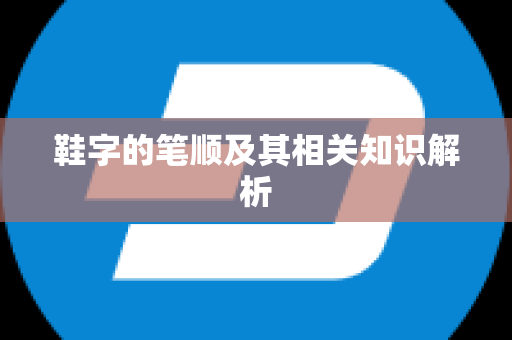 鞋字的笔顺及其相关知识解析